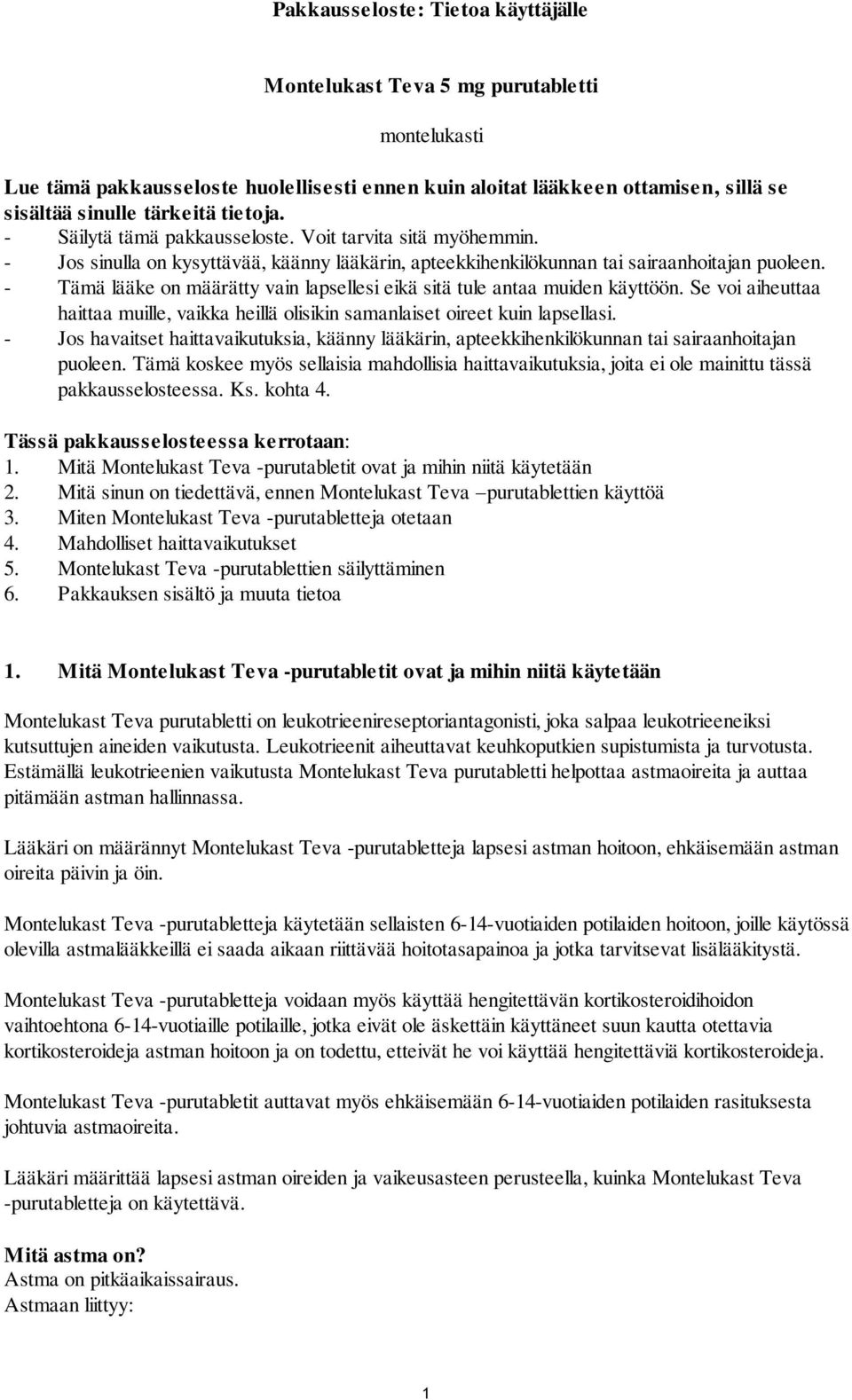 Pakkausseloste: Tietoa käyttäjälle

Montelukast Teva 5 mg purutabletti

montelukasti

Lue tämä pakkausseloste huolellisesti ennen kuin aloitat lääkkeen ottamisen, sillä se sisältää sinulle tärkeitä tietoja.
- Säilytä tämä pakkausseloste. Voit tarvita sitä myöhemmin.
- Jos sinulla on kysyttävää, käänny lääkärin, apteekkihenkilökunnan tai sairaanhoitajan puoleen.
- Tämä lääke on määrätty vain lapsellesi eikä sitä tule antaa muiden käyttöön. Se voi aiheuttaa haittaa muille, vaikka heillä olisikin samanlaiset oireet kuin lapsellasi.
- Jos havaitset haittavaikutuksia, käänny lääkärin, apteekkihenkilökunnan tai sairaanhoitajan puoleen. Tämä koskee myös sellaisia mahdollisia haittavaikutuksia, joita ei ole mainittu tässä pakkausselosteessa. Ks. kohta 4.

Tässä pakkausselosteessa kerrotaan:
1. Mitä Montelukast Teva -purutabletit ovat ja mihin niitä käytetään
2. Mitä sinun on tiedettävä, ennen Montelukast Teva –purutablettien käyttöä
3. Miten Montelukast Teva -purutabletteja otetaan
4. Mahdolliset haittavaikutukset
5. Montelukast Teva -purutablettien säilyttäminen
6. Pakkauksen sisältö ja muuta tietoa

1. Mitä Montelukast Teva -purutabletit ovat ja mihin niitä käytetään

Montelukast Teva purutabletti on leukotrieenireseptoriantagonisti, joka salpaa leukotrieeneiksi kutsuttujen aineiden vaikutusta. Leukotrieenit aiheuttavat keuhkoputkien supistumista ja turvotusta. Estämällä leukotrieenien vaikutusta Montelukast Teva purutabletti helpottaa astmaoireita ja auttaa pitämään astman hallinnassa.

Lääkäri on määrännyt Montelukast Teva -purutabletteja lapsesi astman hoitoon, ehkäisemään astman oireita päivin ja öin.

Montelukast Teva -purutabletteja käytetään sellaisten 6-14-vuotiaiden potilaiden hoitoon, joille käytössä olevilla astmalääkkeillä ei saada aikaan riittävää hoitotasapainoa ja jotka tarvitsevat lisälääkitystä.

Montelukast Teva -purutabletteja voidaan myös käyttää hengitettävän kortikosteroidihoidon vaihtoehtona 6-14-vuotiaille potilaille, jotka eivät ole äskettäin käyttäneet suun kautta otettavia kortikosteroideja astman hoitoon ja on todettu, etteivät he voi käyttää hengitettäviä kortikosteroideja.

Montelukast Teva -purutabletit auttavat myös ehkäisemään 6-14-vuotiaiden potilaiden rasituksesta johtuvia astmaoireita.

Lääkäri määrittää lapsesi astman oireiden ja vaikeusasteen perusteella, kuinka Montelukast Teva -purutabletteja on käytettävä.

Mitä astma on?
Astma on pitkäaikaissairaus.
Astmaan liittyy:

1